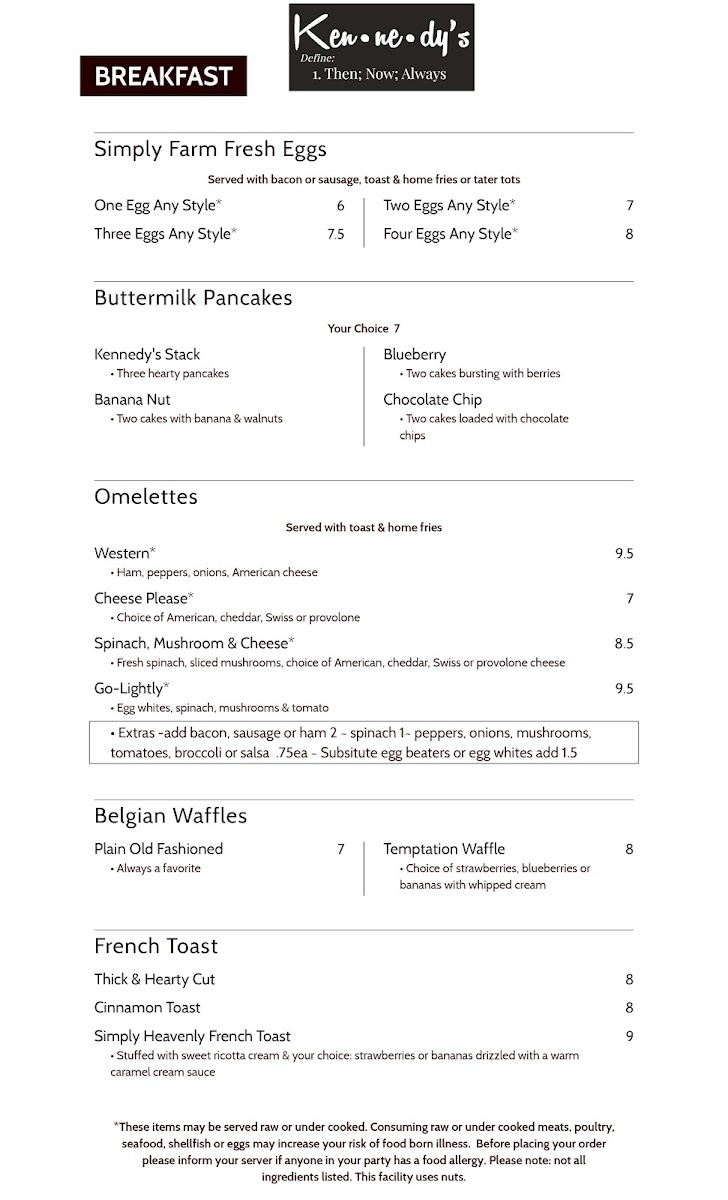 BREAKFAST

Ken•ne•dy's
Define:
1. Then; Now; Always

Simply Farm Fresh Eggs

Served with bacon or sausage, toast & home fries or tater tots

One Egg Any Style* 6
Three Eggs Any Style* 7.5

Two Eggs Any Style* 7
Four Eggs Any Style* 8

Buttermilk Pancakes

Your Choice 7

Kennedy's Stack
• Three hearty pancakes

Banana Nut
• Two cakes with banana & walnuts

Blueberry
• Two cakes bursting with berries

Chocolate Chip
• Two cakes loaded with chocolate chips

Omelettes

Served with toast & home fries

Western* 9.5
• Ham, peppers, onions, American cheese

Cheese Please* 7
• Choice of American, cheddar, Swiss or provolone

Spinach, Mushroom & Cheese* 8.5
• Fresh spinach, sliced mushrooms, choice of American, cheddar, Swiss or provolone cheese

Go-Lightly* 9.5
• Egg whites, spinach, mushrooms & tomato

• Extras -add bacon, sausage or ham 2 ~ spinach 1~ peppers, onions, mushrooms, tomatoes, broccoli or salsa .75ea ~ Subsitute egg beaters or egg whites add 1.5

Belgian Waffles

Plain Old Fashioned 7
• Always a favorite

Temptation Waffle 8
• Choice of strawberries, blueberries or bananas with whipped cream

French Toast

Thick & Hearty Cut 8

Cinnamon Toast 8

Simply Heavenly French Toast 9
• Stuffed with sweet ricotta cream & your choice: strawberries or bananas drizzled with a warm caramel cream sauce

*These items may be served raw or under cooked. Consuming raw or under cooked meats, poultry, seafood, shellfish or eggs may increase your risk of food born illness. Before placing your order please inform your server if anyone in your party has a food allergy. Please note: not all ingredients listed. This facility uses nuts.